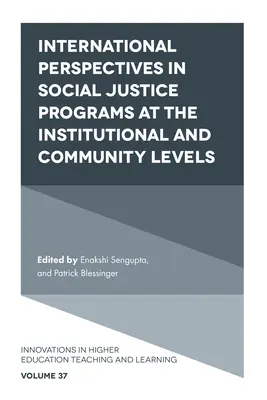 INTERNATIONAL PERSPECTIVES IN SOCIAL JUSTICE PROGRAMS AT THE INSTITUTIONAL AND COMMUNITY LEVELS

Edited by Enakshi Sengupta, and Patrick Blessinger

INNOVATIONS IN HIGHER EDUCATION TEACHING AND LEARNING

VOLUME 37